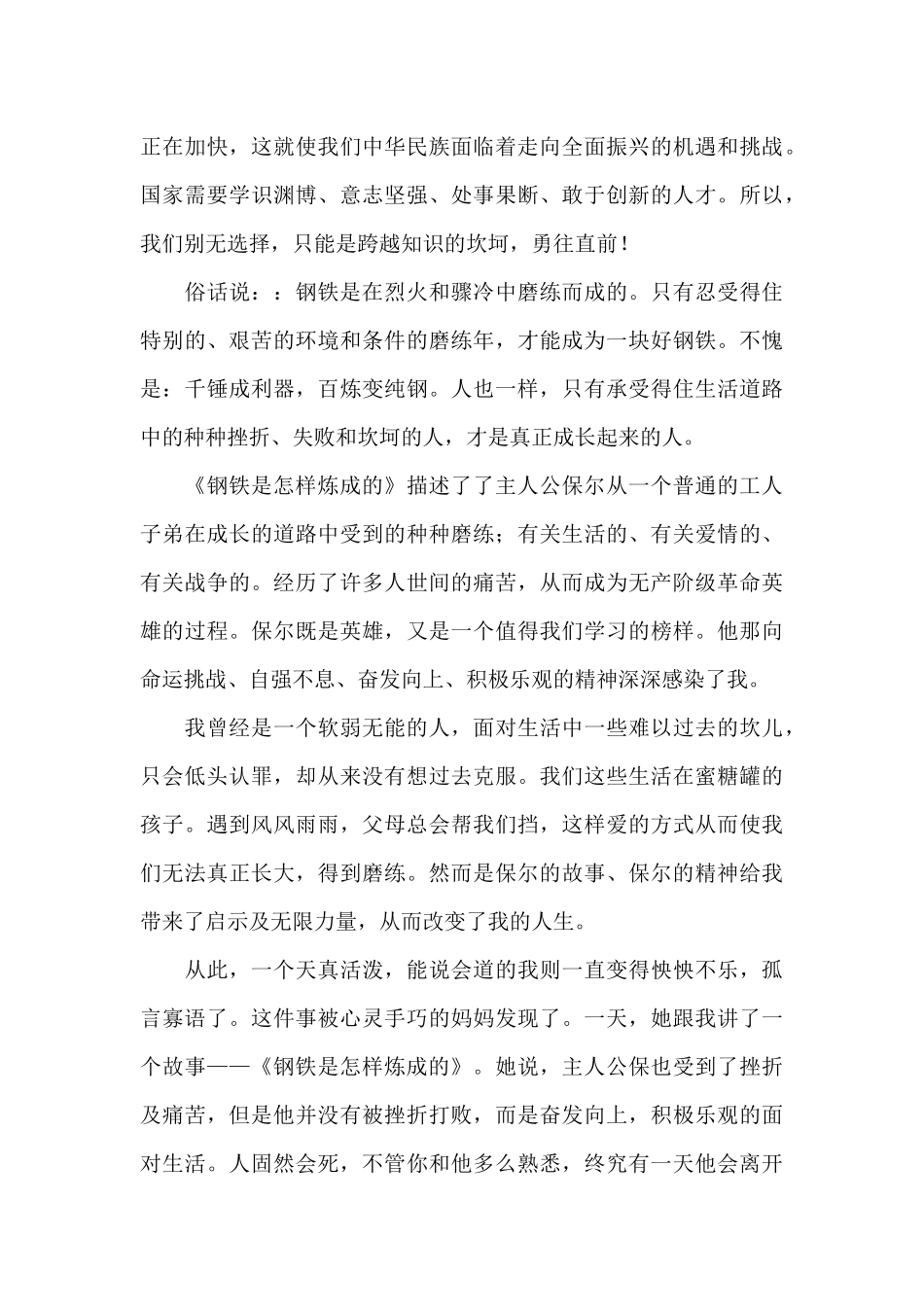 正在加快，这就使我们中华民族面临着走向全面振兴的机遇和挑战。国家需要学识渊博、意志坚强、处事果断、敢于创新的人才。所以，我们别无选择，只能是跨越知识的坎坷，勇往直前！

俗话说：：钢铁是在烈火和骤冷中磨练而成的。只有忍受得住特别的、艰苦的环境和条件的磨练年，才能成为一块好钢铁。不愧是：千锤成利器，百炼变纯钢。人也一样，只有承受得住生活道路中的种种挫折、失败和坎坷的人，才是真正成长起来的人。

《钢铁是怎样炼成的》描述了了主人公保尔从一个普通的工人子弟在成长的道路中受到的种种磨练；有关生活的、有关爱情的、有关战争的。经历了许多人世间的痛苦，从而成为无产阶级革命英雄的过程。保尔既是英雄，又是一个值得我们学习的榜样。他那向命运挑战、自强不息、奋发向上、积极乐观的精神深深感染了我。

我曾经是一个软弱无能的人，面对生活中一些难以过去的坎儿，只会低头认罪，却从来没有想过去克服。我们这些生活在蜜糖罐的孩子。遇到风风雨雨，父母总会帮我们挡，这样爱的方式从而使我们无法真正长大，得到磨练。然而是保尔的故事、保尔的精神给我带来了启示及无限力量，从而改变了我的人生。

从此，一个天真活泼，能说会道的我则一直变得怏怏不乐，孤言寡语了。这件事被心灵手巧的妈妈发现了。一天，她跟我讲了一个故事——《钢铁是怎样炼成的》。她说，主人公保也受到了挫折及痛苦，但是他并没有被挫折打败，而是奋发向上，积极乐观的面对生活。人固然会死，不管你和他多么熟悉，终究有一天他会离开